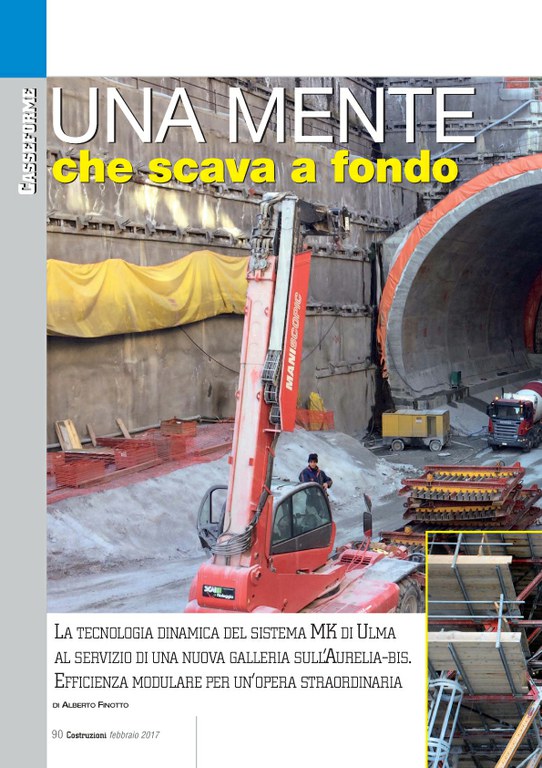 CASSEFORME

UNA MENTE
che scava a fondo

MANISCOPIC

LA TECNOLOGIA DINAMICA DEL SISTEMA MK DI ULMA AL SERVIZIO DI UNA NUOVA GALLERIA SULL'AURELIA-BIS. EFFICIENZA MODULARE PER UN'OPERA STRAORDINARIA

DI ALBERTO FINOTTO

90 Costruzioni febbraio 2017